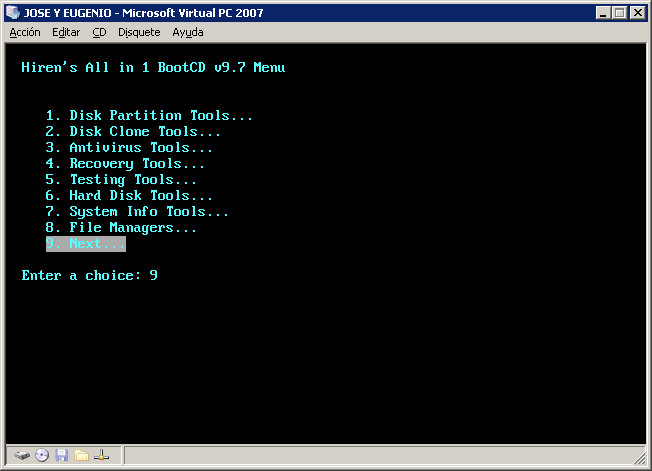 JOSE Y EUGENIO - Microsoft Virtual PC 2007

Acción Editar CD Disquete Ayuda

Hiren's All in 1 BootCD v9.7 Menu

1. Disk Partition Tools...
2. Disk Clone Tools...
3. Antivirus Tools...
4. Recovery Tools...
5. Testing Tools...
6. Hard Disk Tools...
7. System Info Tools...
8. File Managers...
9. Next...

Enter a choice: 9